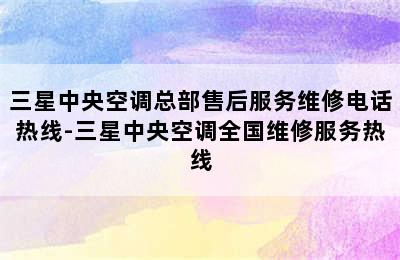 三星中央空调总部售后服务维修电话热线-三星中央空调全国维修服务热线